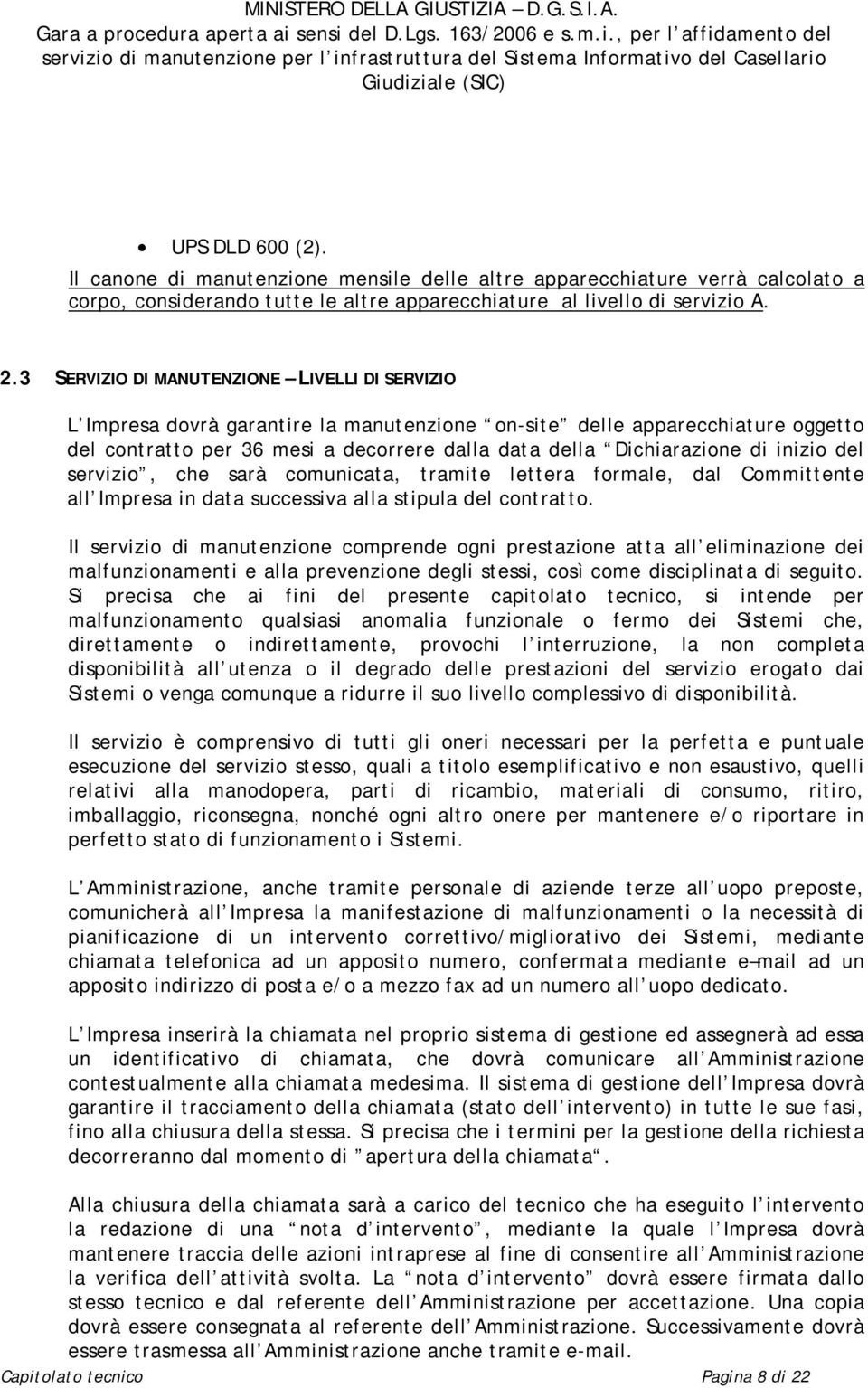 MINISTERO DELLA GIUSTIZIA – D.G.S.I.A.
Gara a procedura aperta ai sensi del D.Lgs. 163/2006 e s.m.i., per l affidamento del servizio di manutenzione per l infrastruttura del Sistema Informativo del Casellario Giudiziale (SIC)

• UPS DLD 600 (2).

Il canone di manutenzione mensile delle altre apparecchiature verrà calcolato a corpo, considerando tutte le altre apparecchiature al livello di servizio A.

2.3 SERVIZIO DI MANUTENZIONE – LIVELLI DI SERVIZIO

L Impresa dovrà garantire la manutenzione on-site delle apparecchiature oggetto del contratto per 36 mesi a decorrere dalla data della Dichiarazione di inizio del servizio , che sarà comunicata, tramite lettera formale, dal Committente all Impresa in data successiva alla stipula del contratto.

Il servizio di manutenzione comprende ogni prestazione atta all eliminazione dei malfunzionamenti e alla prevenzione degli stessi, così come disciplinata di seguito. Si precisa che ai fini del presente capitolato tecnico, si intende per malfunzionamento qualsiasi anomalia funzionale o fermo dei Sistemi che, direttamente o indirettamente, provochi l interruzione, la non completa disponibilità all utenza o il degrado delle prestazioni del servizio erogato dai Sistemi o venga comunque a ridurre il suo livello complessivo di disponibilità.

Il servizio è comprensivo di tutti gli oneri necessari per la perfetta e puntuale esecuzione del servizio stesso, quali a titolo esemplificativo e non esaustivo, quelli relativi alla manodopera, parti di ricambio, materiali di consumo, ritiro, imballaggio, riconsegna, nonché ogni altro onere per mantenere e/o riportare in perfetto stato di funzionamento i Sistemi.

L Amministrazione, anche tramite personale di aziende terze all uopo preposte, comunicherà all Impresa la manifestazione di malfunzionamenti o la necessità di pianificazione di un intervento correttivo/migliorativo dei Sistemi, mediante chiamata telefonica ad un apposito numero, confermata mediante e–mail ad un apposito indirizzo di posta e/o a mezzo fax ad un numero all uopo dedicato.

L Impresa inserirà la chiamata nel proprio sistema di gestione ed assegnerà ad essa un identificativo di chiamata, che dovrà comunicare all Amministrazione contestualmente alla chiamata medesima. Il sistema di gestione dell Impresa dovrà garantire il tracciamento della chiamata (stato dell intervento) in tutte le sue fasi, fino alla chiusura della stessa. Si precisa che i termini per la gestione della richiesta decorreranno dal momento di apertura della chiamata .

Alla chiusura della chiamata sarà a carico del tecnico che ha eseguito l intervento la redazione di una nota d intervento , mediante la quale l Impresa dovrà mantenere traccia delle azioni intraprese al fine di consentire all Amministrazione la verifica dell attività svolta. La nota d intervento dovrà essere firmata dallo stesso tecnico e dal referente dell Amministrazione per accettazione. Una copia dovrà essere consegnata al referente dell Amministrazione. Successivamente dovrà essere trasmessa all Amministrazione anche tramite e-mail.

Capitolato tecnico Pagina 8 di 22